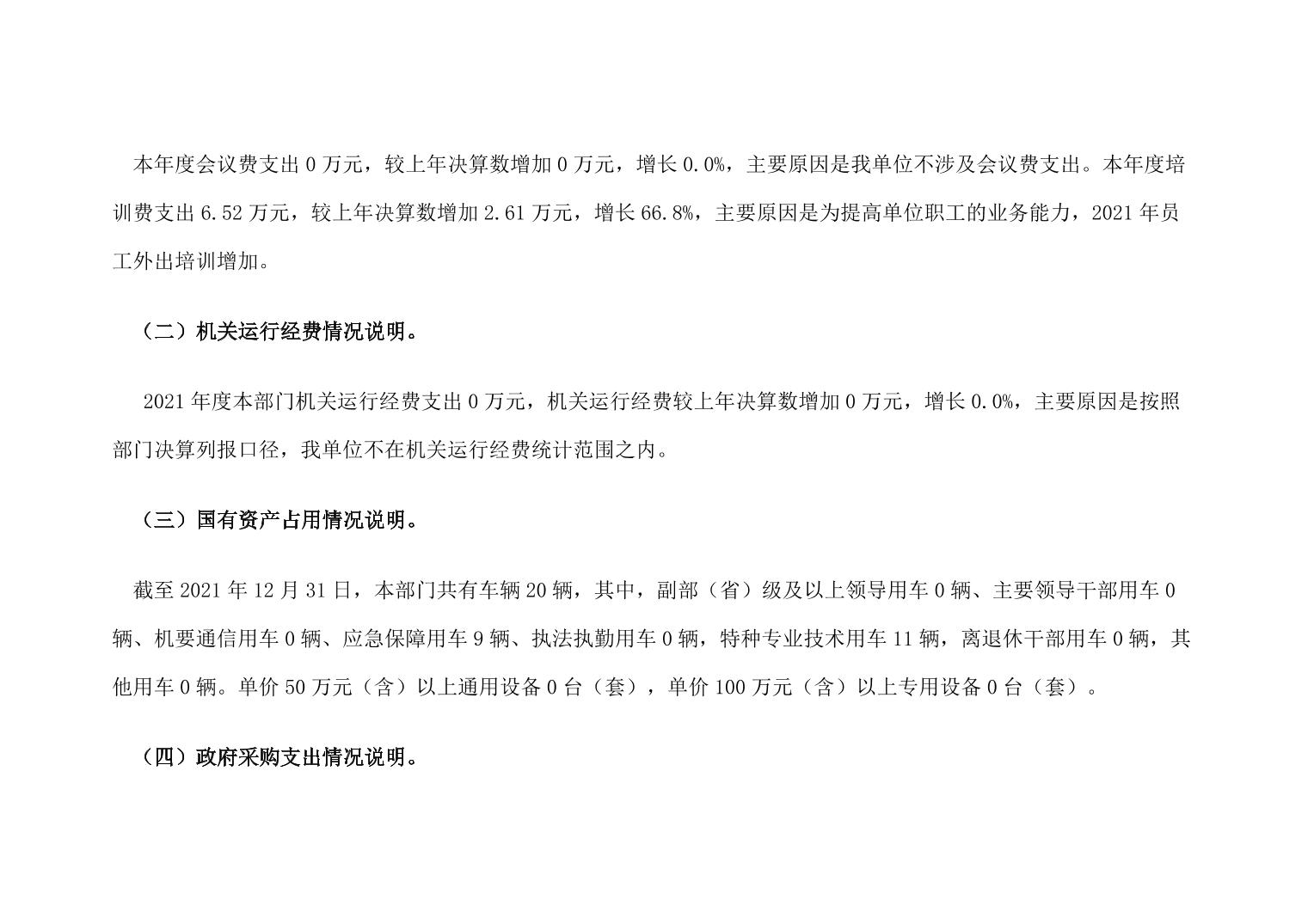 本年度会议费支出 0 万元，较上年决算数增加 0 万元，增长 0.0%，主要原因是我单位不涉及会议费支出。本年度培训费支出 6.52 万元，较上年决算数增加 2.61 万元，增长 66.8%，主要原因是为提高单位职工的业务能力，2021 年员工外出培训增加。

（二）机关运行经费情况说明。

2021 年度本部门机关运行经费支出 0 万元，机关运行经费较上年决算数增加 0 万元，增长 0.0%，主要原因是按照部门决算列报口径，我单位不在机关运行经费统计范围之内。

（三）国有资产占用情况说明。

截至 2021 年 12 月 31 日，本部门共有车辆 20 辆，其中，副部（省）级及以上领导用车 0 辆、主要领导干部用车 0 辆、机要通信用车 0 辆、应急保障用车 9 辆、执法执勤用车 0 辆，特种专业技术用车 11 辆，离退休干部用车 0 辆，其他用车 0 辆。单价 50 万元（含）以上通用设备 0 台（套），单价 100 万元（含）以上专用设备 0 台（套）。

（四）政府采购支出情况说明。